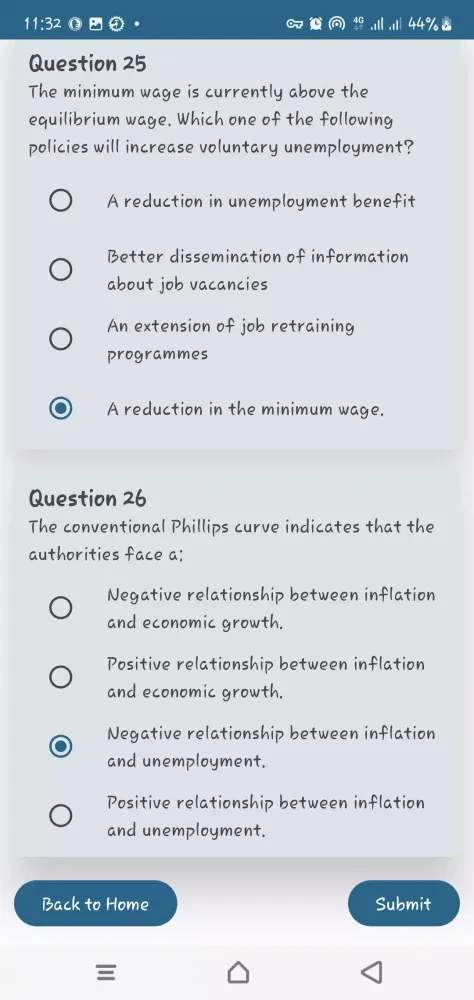 11:32 • 4G 44%

Question 25
The minimum wage is currently above the equilibrium wage. Which one of the following policies will increase voluntary unemployment?

A reduction in unemployment benefit

Better dissemination of information about job vacancies

An extension of job retraining programmes

A reduction in the minimum wage.

Question 26
The conventional Phillips curve indicates that the authorities face a:

Negative relationship between inflation and economic growth.

Positive relationship between inflation and economic growth.

Negative relationship between inflation and unemployment.

Positive relationship between inflation and unemployment.

Back to Home

Submit